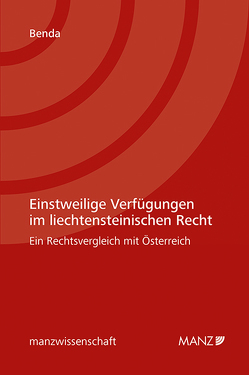 Benda

Einstweilige Verfügungen im liechtensteinischen Recht

Ein Rechtsvergleich mit Österreich

manzwissenschaft

MANZ